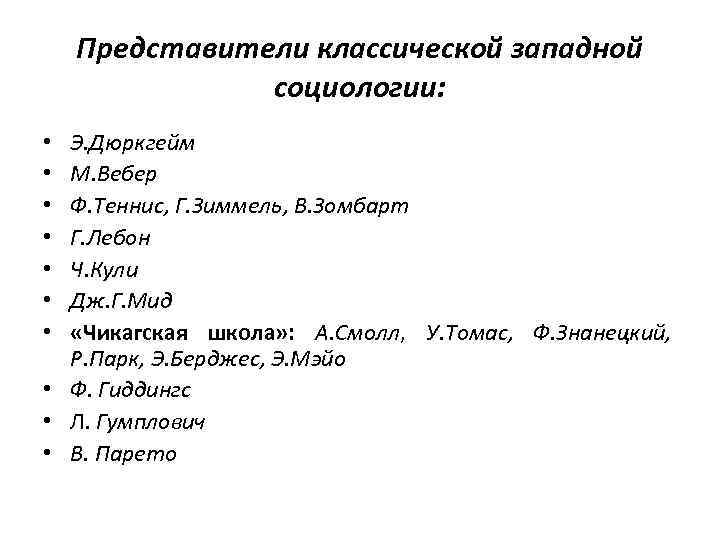 Представители классической западной социологии:

• Э.Дюркгейм
• М.Вебер
• Ф.Теннис, Г.Зиммель, В.Зомбарт
• Г.Лебон
• Ч.Кули
• Дж.Г.Мид
• «Чикагская школа»: А.Смолл, У.Томас, Ф.Знанецкий, Р.Парк, Э.Берджес, Э.Мэйо
• Ф. Гиддингс
• Л. Гумплович
• В. Парето